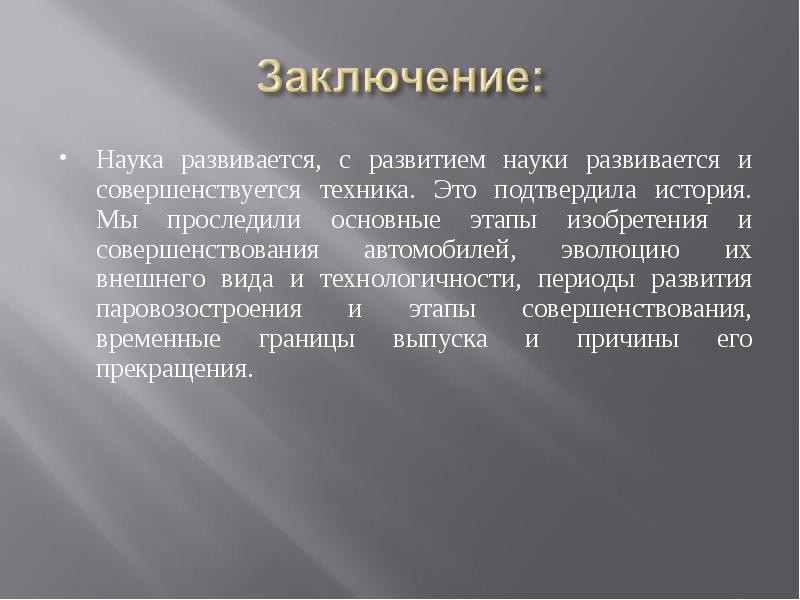 Заключение:

• Наука развивается, с развитием науки развивается и совершенствуется техника. Это подтвердила история. Мы проследили основные этапы изобретения и совершенствования автомобилей, эволюцию их внешнего вида и технологичности, периоды развития паровозостроения и этапы совершенствования, временные границы выпуска и причины его прекращения.